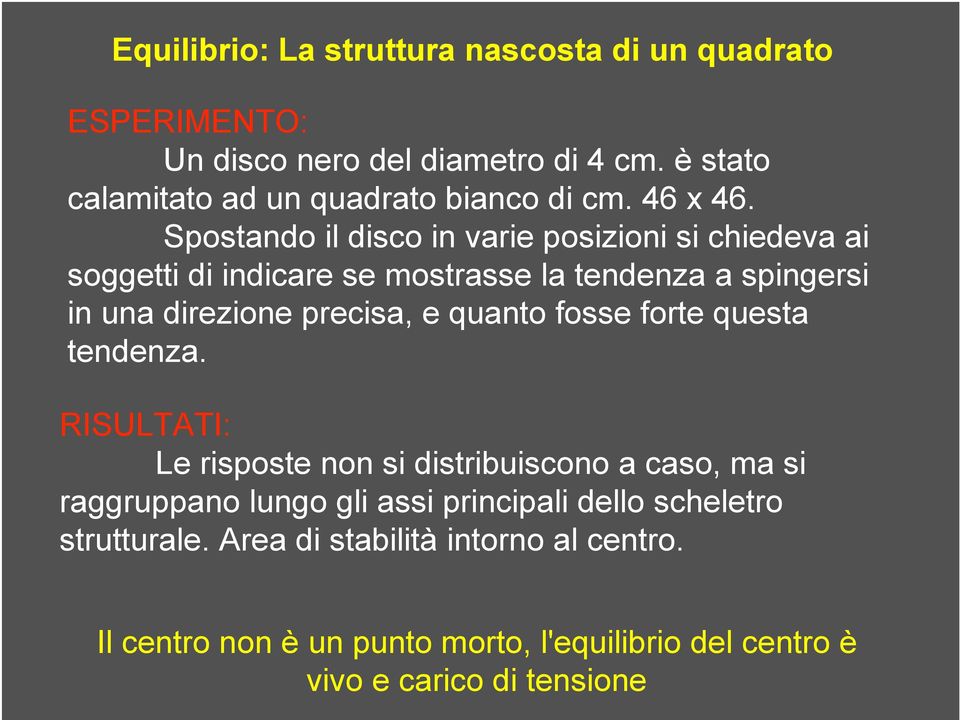 Equilibrio: La struttura nascosta di un quadrato

ESPERIMENTO:

Un disco nero del diametro di 4 cm. è stato calamitato ad un quadrato bianco di cm. 46 x 46.

Spostando il disco in varie posizioni si chiedeva ai soggetti di indicare se mostrasse la tendenza a spingersi in una direzione precisa, e quanto fosse forte questa tendenza.

RISULTATI:

Le risposte non si distribuiscono a caso, ma si raggruppano lungo gli assi principali dello scheletro strutturale. Area di stabilità intorno al centro.

Il centro non è un punto morto, l'equilibrio del centro è vivo e carico di tensione